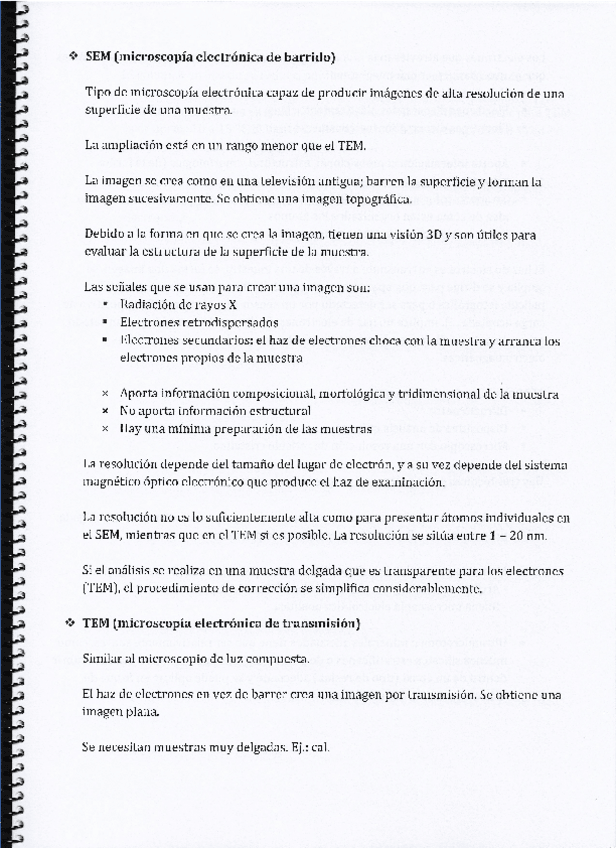 ❖ SEM (microscopía electrónica de barrido)

Tipo de microscopía electrónica capaz de producir imágenes de alta resolución de una superficie de una muestra.

La ampliación está en un rango menor que el TEM.

La imagen se crea como en una televisión antigua; barren la superficie y forman la imagen sucesivamente. Se obtiene una imagen topográfica.

Debido a la forma en que se crea la imagen, tienen una visión 3D y son útiles para evaluar la estructura de la superficie de la muestra.

Las señales que se usan para crear una imagen son:
▪ Radiación de rayos X
▪ Electrones retrodispersados
▪ Electrones secundarios: el haz de electrones choca con la muestra y arranca los electrones propios de la muestra

× Aporta información composicional, morfológica y tridimensional de la muestra
× No aporta información estructural
× Hay una mínima preparación de las muestras

La resolución depende del tamaño del lugar de electrón, y a su vez depende del sistema magnético óptico electrónico que produce el haz de examinación.

La resolución no es lo suficientemente alta como para presentar átomos individuales en el SEM, mientras que en el TEM sí es posible. La resolución se sitúa entre 1 – 20 nm.

Si el análisis se realiza en una muestra delgada que es transparente para los electrones (TEM), el procedimiento de corrección se simplifica considerablemente.

❖ TEM (microscopía electrónica de transmisión)

Similar al microscopio de luz compuesta.

El haz de electrones en vez de barrer crea una imagen por transmisión. Se obtiene una imagen plana.

Se necesitan muestras muy delgadas. Ej.: cal.